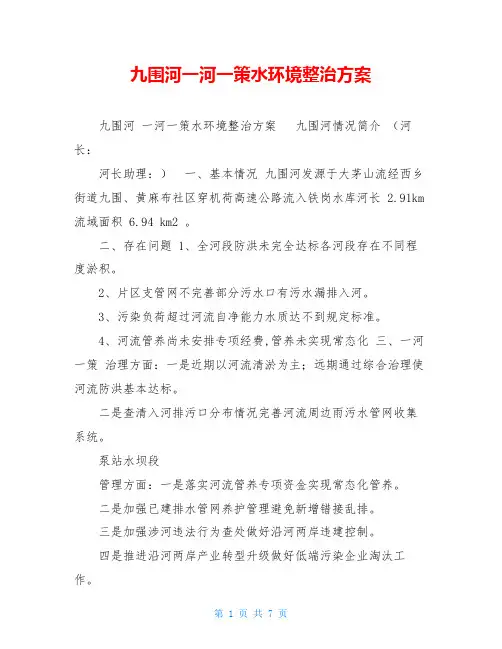 九围河一河一策水环境整治方案

九围河 一河一策水环境整治方案 九围河情况简介 （河长：

河长助理：） 一、基本情况 九围河发源于大茅山流经西乡街道九围、黄麻布社区穿机荷高速公路流入铁岗水库河长 2.91km 流域面积 6.94 km2 。

二、存在问题 1、全河段防洪未完全达标各河段存在不同程度淤积。

2、片区支管网不完善部分污水口有污水漏排入河。

3、污染负荷超过河流自净能力水质达不到规定标准。

4、河流管养尚未安排专项经费，管养未实现常态化 三、一河一策 治理方面：一是近期以河流清淤为主；远期通过综合治理使河流防洪基本达标。

二是查清入河排污口分布情况完善河流周边雨污水管网收集系统。

泵站水坝段

管理方面：一是落实河流管养专项资金实现常态化管养。

二是加强已建排水管网养护管理避免新增错接乱排。

三是加强涉河违法行为查处做好沿河两岸违建控制。

四是推进沿河两岸产业转型升级做好低端污染企业淘汰工作。

第 1 页 共 7 页